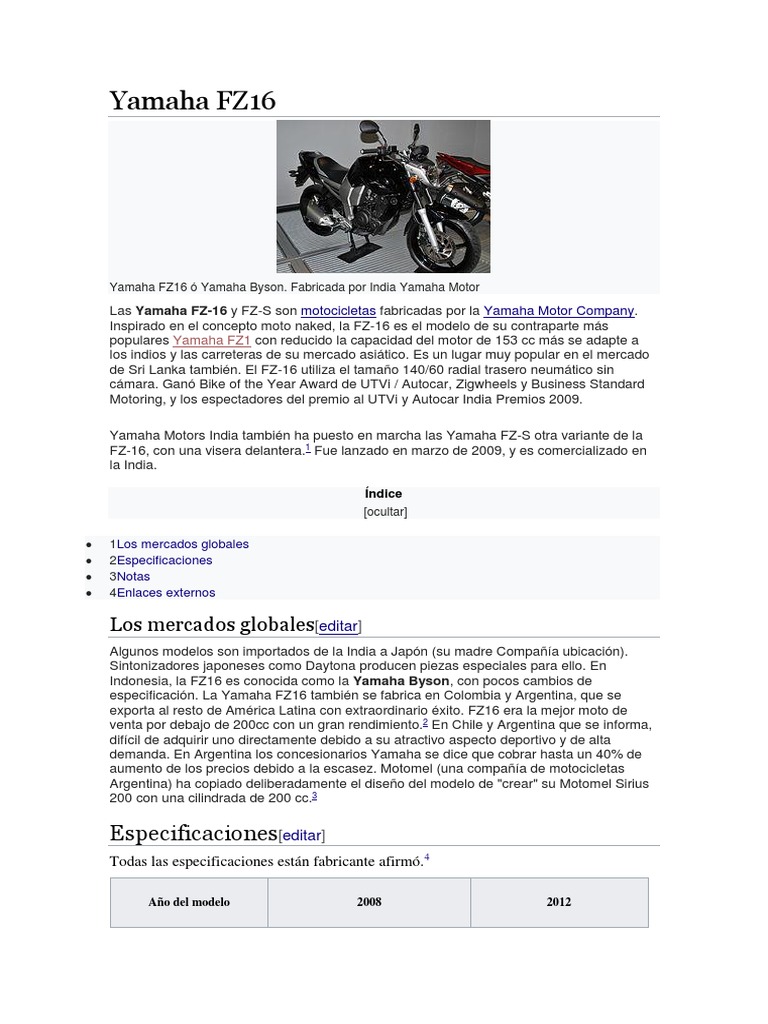 Yamaha FZ16

Yamaha FZ16 ó Yamaha Byson. Fabricada por India Yamaha Motor

Las **Yamaha FZ-16** y FZ-S son motocicletas fabricadas por la Yamaha Motor Company. Inspirado en el concepto moto naked, la FZ-16 es el modelo de su contraparte más populares Yamaha FZ1 con reducido la capacidad del motor de 153 cc más se adapte a los indios y las carreteras de su mercado asiático. Es un lugar muy popular en el mercado de Sri Lanka también. El FZ-16 utiliza el tamaño 140/60 radial trasero neumático sin cámara. Ganó Bike of the Year Award de UTVi / Autocar, Zigwheels y Business Standard Motoring, y los espectadores del premio al UTVi y Autocar India Premios 2009.

Yamaha Motors India también ha puesto en marcha las Yamaha FZ-S otra variante de la FZ-16, con una visera delantera.$^1$ Fue lanzado en marzo de 2009, y es comercializado en la India.

Índice
[ocultar]

- 1Los mercados globales
- 2Especificaciones
- 3Notas
- 4Enlaces externos

Los mercados globales[editar]

Algunos modelos son importados de la India a Japón (su madre Compañía ubicación). Sintonizadores japoneses como Daytona producen piezas especiales para ello. En Indonesia, la FZ16 es conocida como la **Yamaha Byson**, con pocos cambios de especificación. La Yamaha FZ16 también se fabrica en Colombia y Argentina, que se exporta al resto de América Latina con extraordinario éxito. FZ16 era la mejor moto de venta por debajo de 200cc con un gran rendimiento.$^2$ En Chile y Argentina que se informa, difícil de adquirir uno directamente debido a su atractivo aspecto deportivo y de alta demanda. En Argentina los concesionarios Yamaha se dice que cobrar hasta un 40% de aumento de los precios debido a la escasez. Motomel (una compañía de motocicletas Argentina) ha copiado deliberadamente el diseño del modelo de "crear" su Motomel Sirius 200 con una cilindrada de 200 cc.$^3$

Especificaciones[editar]

Todas las especificaciones están fabricante afirmó.$^4$

| Año del modelo | 2008 | 2012 |
|---|---|---|